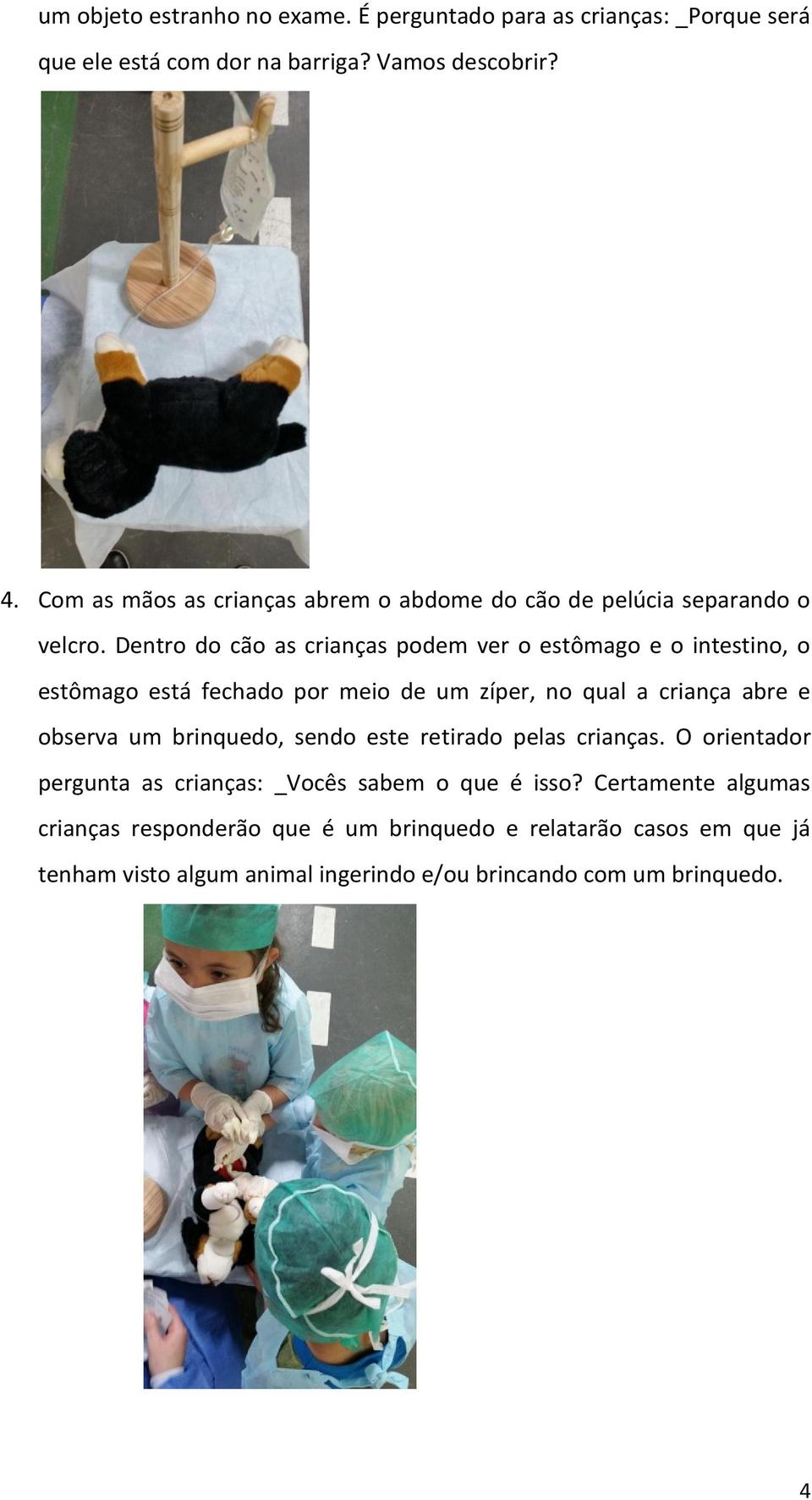 um objeto estranho no exame. É perguntado para as crianças: _Porque será que ele está com dor na barriga? Vamos descobrir?

4. Com as mãos as crianças abrem o abdome do cão de pelúcia separando o velcro. Dentro do cão as crianças podem ver o estômago e o intestino, o estômago está fechado por meio de um zíper, no qual a criança abre e observa um brinquedo, sendo este retirado pelas crianças. O orientador pergunta as crianças: _Vocês sabem o que é isso? Certamente algumas crianças responderão que é um brinquedo e relatarão casos em que já tenham visto algum animal ingerindo e/ou brincando com um brinquedo.

4